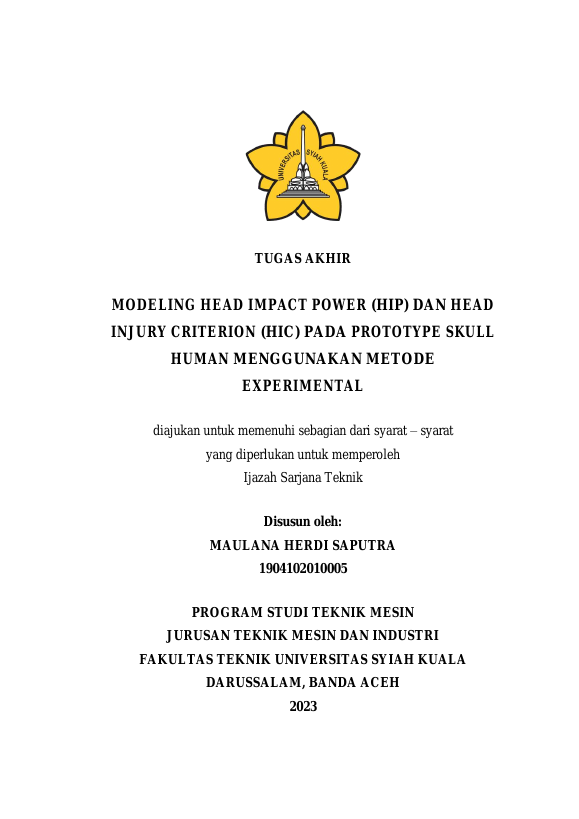 UNIVERSITAS SYIAH KUALA

TUGAS AKHIR

MODELING HEAD IMPACT POWER (HIP) DAN HEAD INJURY CRITERION (HIC) PADA PROTOTYPE SKULL HUMAN MENGGUNAKAN METODE EXPERIMENTAL

diajukan untuk memenuhi sebagian dari syarat – syarat yang diperlukan untuk memperoleh Ijazah Sarjana Teknik

Disusun oleh:
MAULANA HERDI SAPUTRA
1904102010005

PROGRAM STUDI TEKNIK MESIN
JURUSAN TEKNIK MESIN DAN INDUSTRI
FAKULTAS TEKNIK UNIVERSITAS SYIAH KUALA
DARUSSALAM, BANDA ACEH
2023